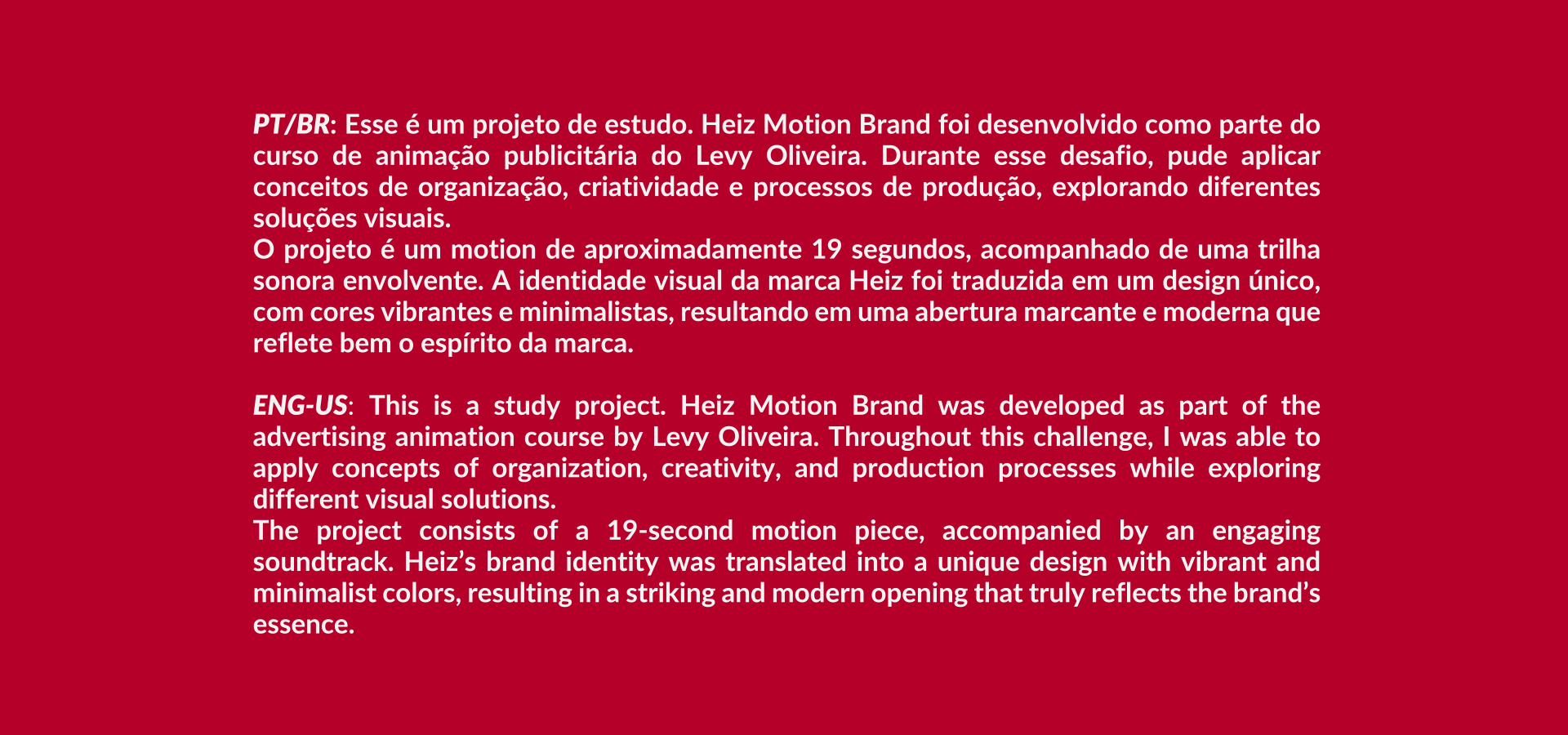 PT/BR: Esse é um projeto de estudo. Heiz Motion Brand foi desenvolvido como parte do curso de animação publicitária do Levy Oliveira. Durante esse desafio, pude aplicar conceitos de organização, criatividade e processos de produção, explorando diferentes soluções visuais.

O projeto é um motion de aproximadamente 19 segundos, acompanhado de uma trilha sonora envolvente. A identidade visual da marca Heiz foi traduzida em um design único, com cores vibrantes e minimalistas, resultando em uma abertura marcante e moderna que reflete bem o espírito da marca.

ENG-US: This is a study project. Heiz Motion Brand was developed as part of the advertising animation course by Levy Oliveira. Throughout this challenge, I was able to apply concepts of organization, creativity, and production processes while exploring different visual solutions.

The project consists of a 19-second motion piece, accompanied by an engaging soundtrack. Heiz's brand identity was translated into a unique design with vibrant and minimalist colors, resulting in a striking and modern opening that truly reflects the brand's essence.